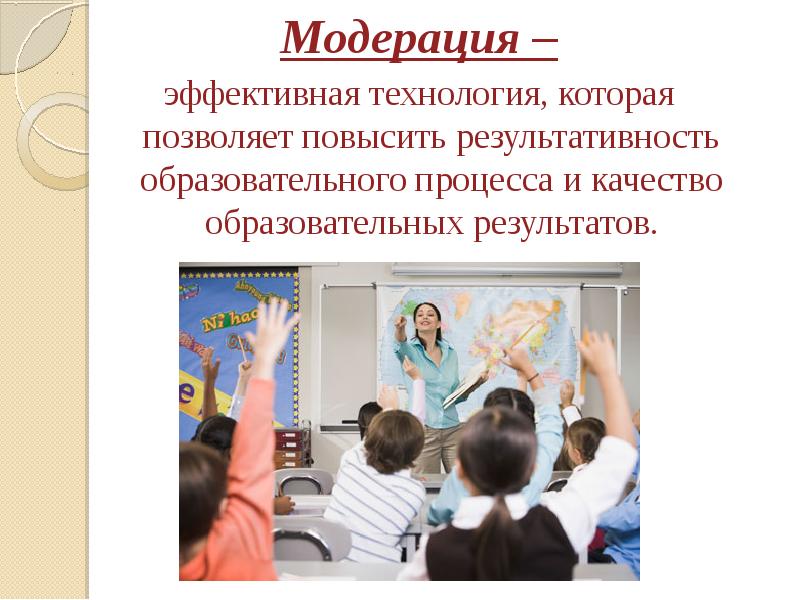 Модерация –

эффективная технология, которая позволяет повысить результативность образовательного процесса и качество образовательных результатов.

Ni hao